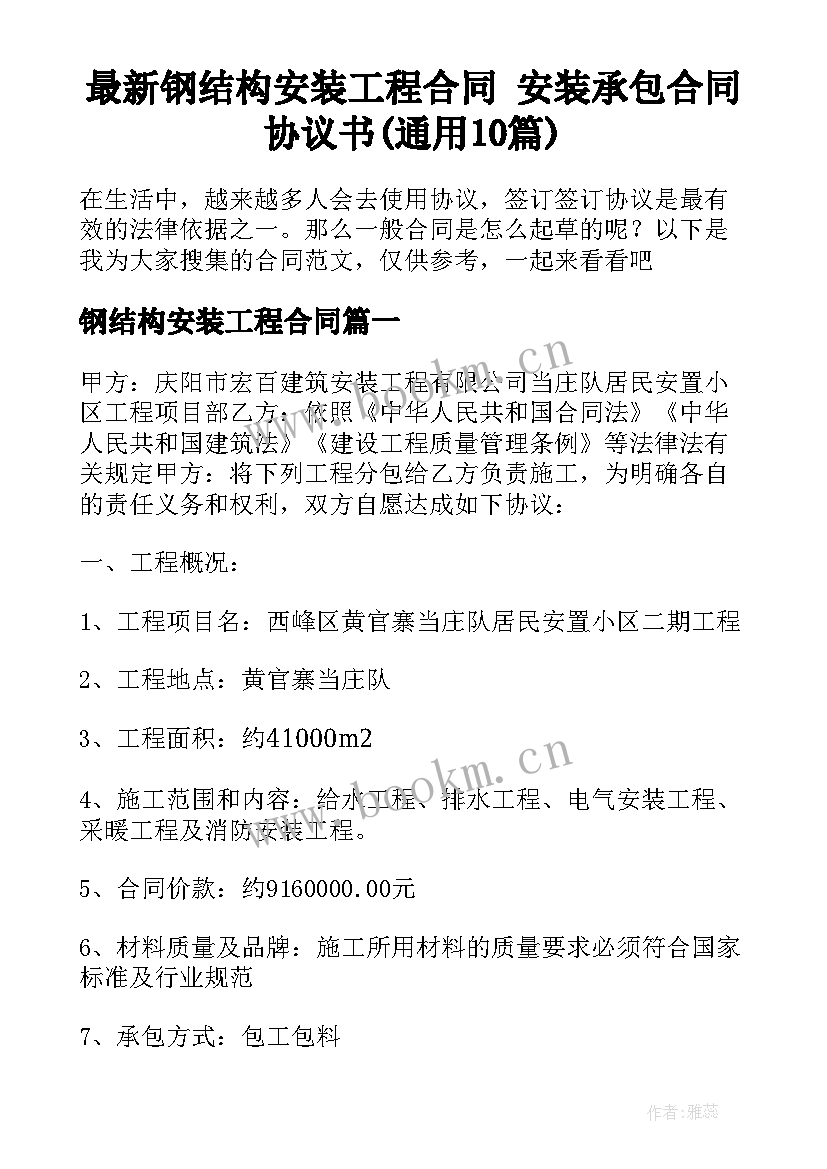 最新钢结构安装工程合同 安装承包合同协议书(通用10篇)

在生活中，越来越多人会去使用协议，签订签订协议是最有效的法律依据之一。那么一般合同是怎么起草的呢？以下是我为大家搜集的合同范文，仅供参考，一起来看看吧

钢结构安装工程合同篇一

甲方：庆阳市宏百建筑安装工程有限公司当庄队居民安置小区工程项目部乙方：依照《中华人民共和国合同法》《中华人民共和国建筑法》《建设工程质量管理条例》等法律法有关规定甲方：将下列工程分包给乙方负责施工，为明确各自的责任义务和权利，双方自愿达成如下协议：

一、工程概况：

1、工程项目名：西峰区黄官寨当庄队居民安置小区二期工程

2、工程地点：黄官寨当庄队

3、工程面积：约41000m2

4、施工范围和内容：给水工程、排水工程、电气安装工程、采暖工程及消防安装工程。

5、合同价款：约9160000.00元

6、材料质量及品牌：施工所用材料的质量要求必须符合国家标准及行业规范

7、承包方式：包工包料

www.bookm.cn

www.bookm.cn

作者：雅蕊